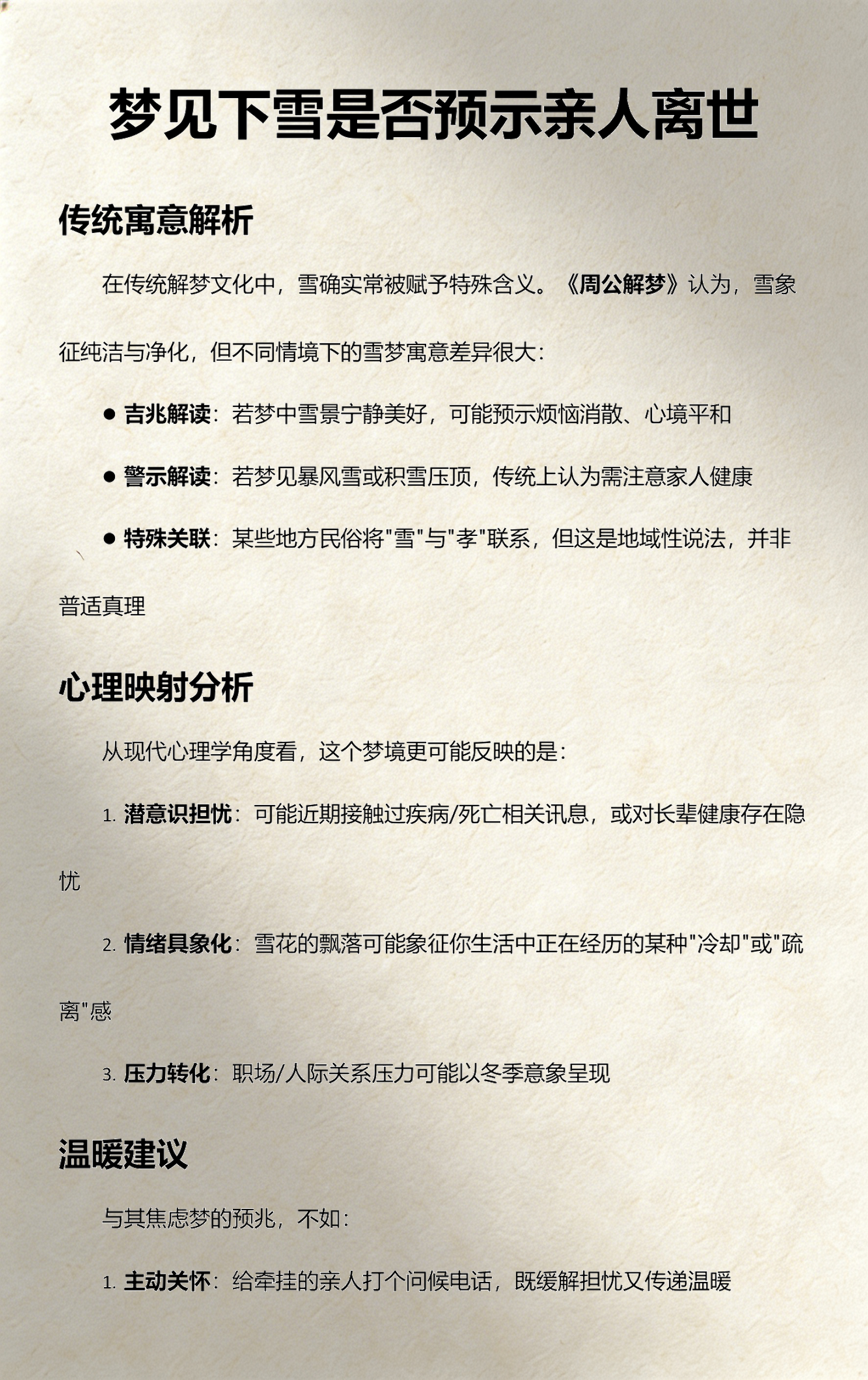 梦见下雪是否预示亲人离世

传统寓意解析

在传统解梦文化中，雪确实常被赋予特殊含义。《周公解梦》认为，雪象征纯洁与净化，但不同情境下的雪梦寓意差异很大：

● 吉兆解读：若梦中雪景宁静美好，可能预示烦恼消散、心境平和

● 警示解读：若梦见暴风雪或积雪压顶，传统上认为需注意家人健康

● 特殊关联：某些地方民俗将"雪"与"孝"联系，但这是地域性说法，并非普适真理

心理映射分析

从现代心理学角度看，这个梦境更可能反映的是：

1. 潜意识担忧：可能近期接触过疾病/死亡相关讯息，或对长辈健康存在隐忧

2. 情绪具象化：雪花的飘落可能象征你生活中正在经历的某种"冷却"或"疏离"感

3. 压力转化：职场/人际关系压力可能以冬季意象呈现

温暖建议

与其焦虑梦的预兆，不如：

1. 主动关怀：给牵挂的亲人打个问候电话，既缓解担忧又传递温暖